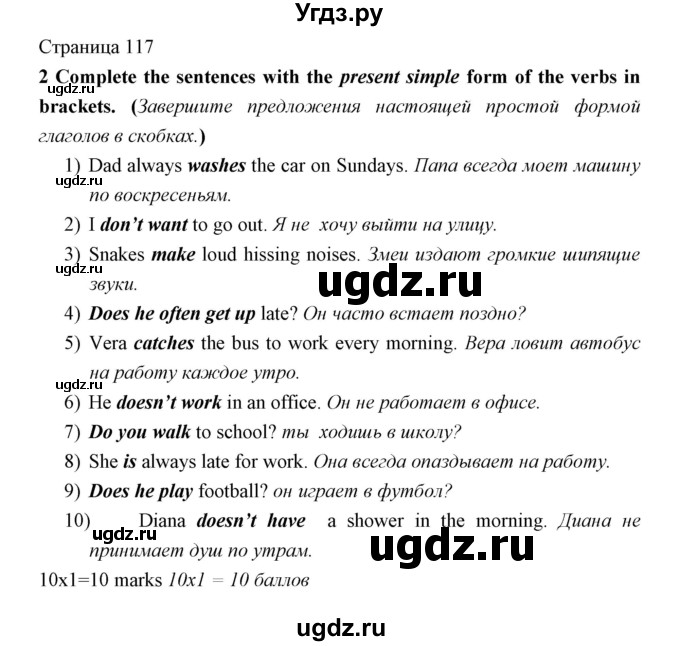 Угдз.ру

Страница 117

2 Complete the sentences with the present simple form of the verbs in brackets. (Завершите предложения настоящей простой формой глаголов в скобках.)

ugdz.ru

1) Dad always washes the car on Sundays. Папа всегда моет машину по воскресеньям.

ugdz.ru

2) I don't want to go out. Я не хочу выйти на улицу.

3) Snakes make loud hissing noises. Змеи издают громкие шипящие звуки.

ugdz.ru

ugdz.ru

4) Does he often get up late? Он часто встает поздно?

5) Vera catches the bus to work every morning. Вера ловит автобус на работу каждое утро.

ugdz.ru

6) He doesn't work in an office. Он не работает в офисе.

7) Do you walk to school? ты ходишь в школу?

8) She is always late for work. Она всегда опаздывает на работу.

9) Does he play football? он играет в футбол?

10) Diana doesn't have a shower in the morning. Диана не принимает душ по утрам.

ugdz.ru

ugdz.ru

10x1=10 marks 10x1 = 10 баллов

ugdz.ru